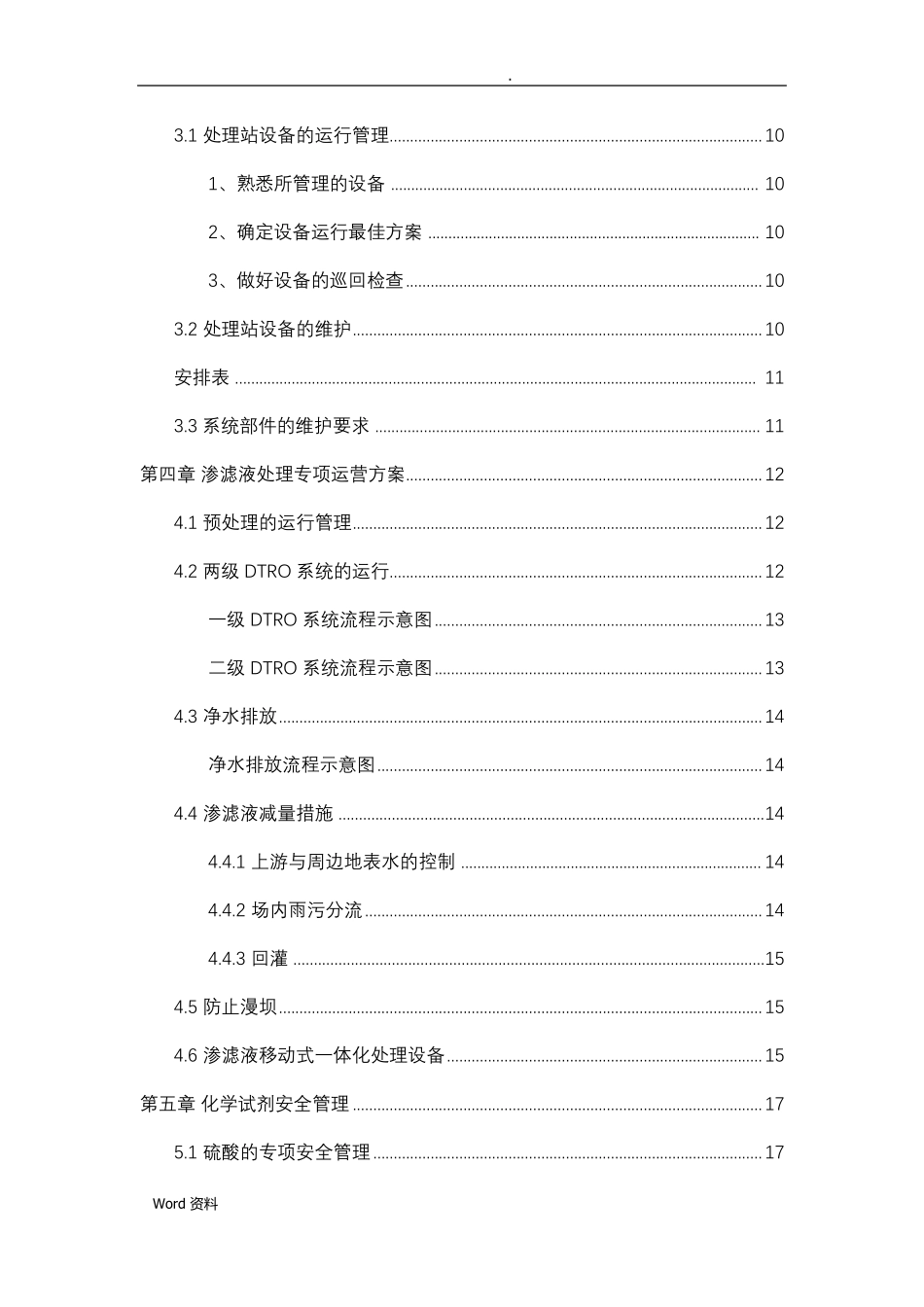 .

3.1 处理站设备的运行管理 10

1、熟悉所管理的设备 10

2、确定设备运行最佳方案 10

3、做好设备的巡回检查 10

3.2 处理站设备的维护 10

安排表 11

3.3 系统部件的维护要求 11

第四章 渗滤液处理专项运营方案 12

4.1 预处理的运行管理 12

4.2 两级 DTRO 系统的运行 12

一级 DTRO 系统流程示意图 13

二级 DTRO 系统流程示意图 13

4.3 净水排放 14

净水排放流程示意图 14

4.4 渗滤液减量措施 14

4.4.1 上游与周边地表水的控制 14

4.4.2 场内雨污分流 14

4.4.3 回灌 15

4.5 防止漫坝 15

4.6 渗滤液移动式一体化处理设备 15

第五章 化学试剂安全管理 17

5.1 硫酸的专项安全管理 17

Word 资料